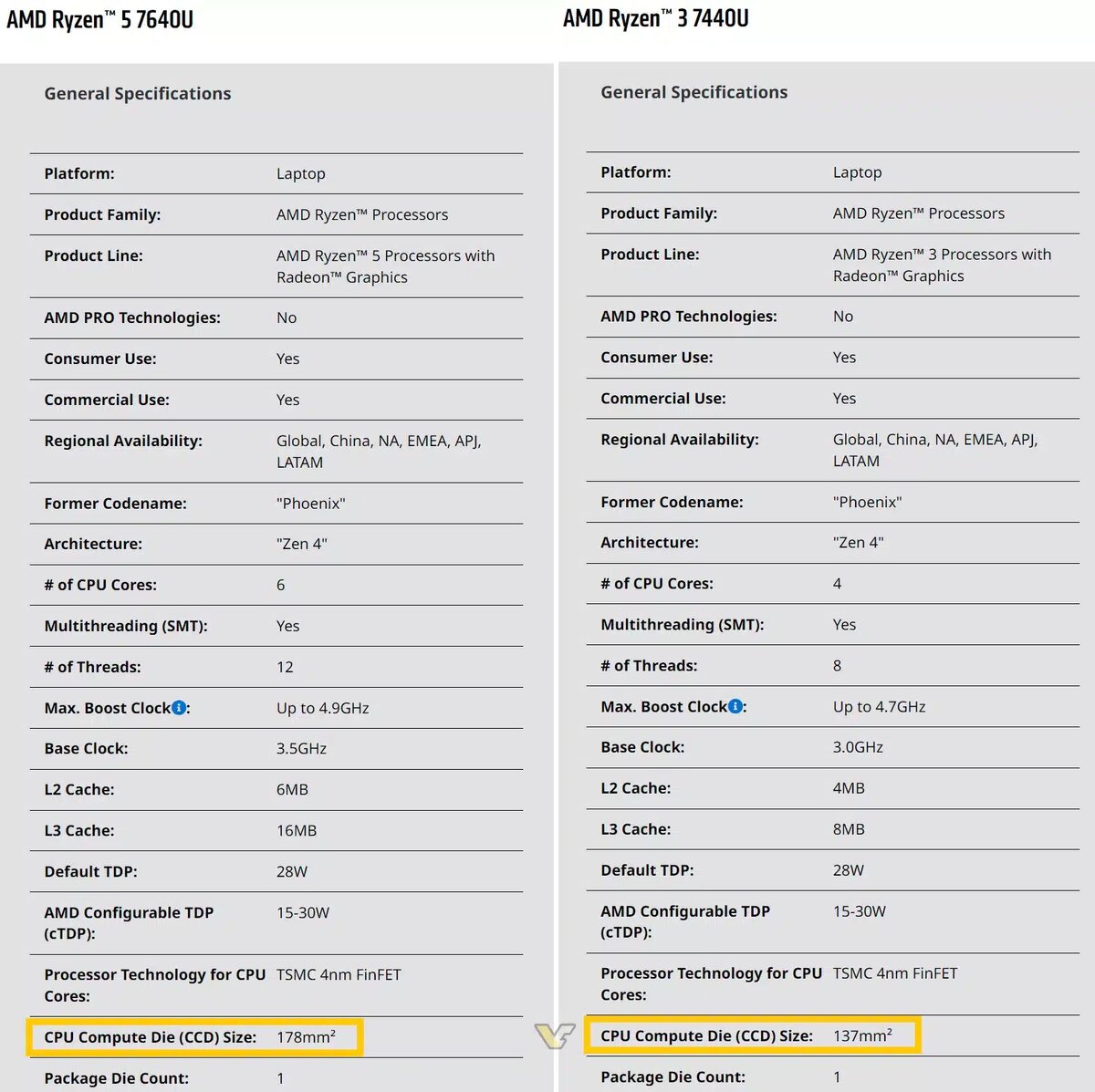 AMD Ryzen™ 5 7640U

General Specifications

| | |
|---|---|
| Platform: | Laptop |
| Product Family: | AMD Ryzen™ Processors |
| Product Line: | AMD Ryzen™ 5 Processors with Radeon™ Graphics |
| AMD PRO Technologies: | No |
| Consumer Use: | Yes |
| Commercial Use: | Yes |
| Regional Availability: | Global, China, NA, EMEA, APJ, LATAM |
| Former Codename: | "Phoenix" |
| Architecture: | "Zen 4" |
| # of CPU Cores: | 6 |
| Multithreading (SMT): | Yes |
| # of Threads: | 12 |
| Max. Boost Clock: | Up to 4.9GHz |
| Base Clock: | 3.5GHz |
| L2 Cache: | 6MB |
| L3 Cache: | 16MB |
| Default TDP: | 28W |
| AMD Configurable TDP (cTDP): | 15-30W |
| Processor Technology for CPU Cores: | TSMC 4nm FinFET |
| CPU Compute Die (CCD) Size: | $178mm^2$ |
| Package Die Count: | 1 |

AMD Ryzen™ 3 7440U

General Specifications

| | |
|---|---|
| Platform: | Laptop |
| Product Family: | AMD Ryzen™ Processors |
| Product Line: | AMD Ryzen™ 3 Processors with Radeon™ Graphics |
| AMD PRO Technologies: | No |
| Consumer Use: | Yes |
| Commercial Use: | Yes |
| Regional Availability: | Global, China, NA, EMEA, APJ, LATAM |
| Former Codename: | "Phoenix" |
| Architecture: | "Zen 4" |
| # of CPU Cores: | 4 |
| Multithreading (SMT): | Yes |
| # of Threads: | 8 |
| Max. Boost Clock: | Up to 4.7GHz |
| Base Clock: | 3.0GHz |
| L2 Cache: | 4MB |
| L3 Cache: | 8MB |
| Default TDP: | 28W |
| AMD Configurable TDP (cTDP): | 15-30W |
| Processor Technology for CPU Cores: | TSMC 4nm FinFET |
| CPU Compute Die (CCD) Size: | $137mm^2$ |
| Package Die Count: | 1 |